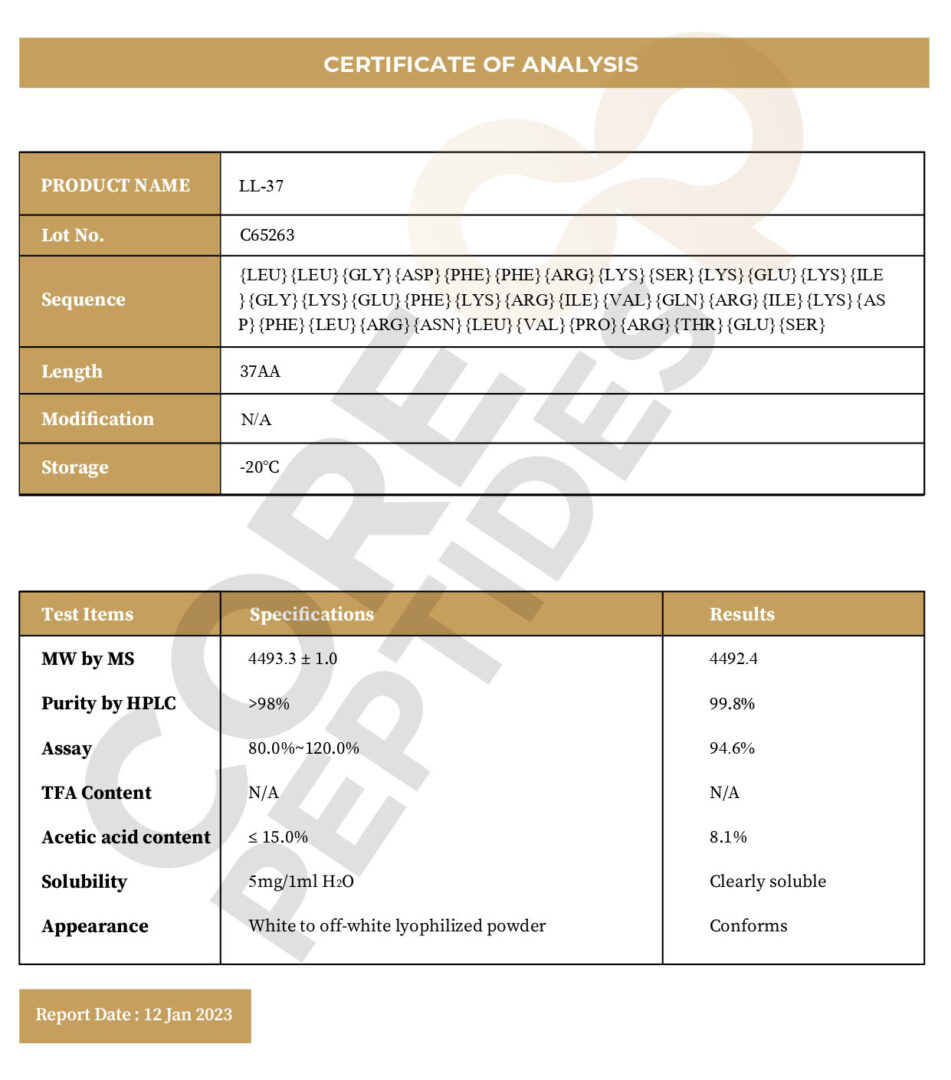 CERTIFICATE OF ANALYSIS

| PRODUCT NAME | LL-37 |
|---|---|
| Lot No. | C65263 |
| Sequence | {LEU}{LEU}{GLY}{ASP}{PHE}{PHE}{ARG}{LYS}{SER}{LYS}{GLU}{LYS}{ILE}{GLY}{LYS}{GLU}{PHE}{LYS}{ARG}{ILE}{VAL}{GLN}{ARG}{ILE}{LYS}{ASP}{PHE}{LEU}{ARG}{ASN}{LEU}{VAL}{PRO}{ARG}{THR}{GLU}{SER} |
| Length | 37AA |
| Modification | N/A |
| Storage | -20°C |

| Test Items | Specifications | Results |
|---|---|---|
| MW by MS | 4493.3 ± 1.0 | 4492.4 |
| Purity by HPLC | >98% | 99.8% |
| Assay | 80.0%~120.0% | 94.6% |
| TFA Content | N/A | N/A |
| Acetic acid content | ≤ 15.0% | 8.1% |
| Solubility | 5mg/1ml $H_2O$ | Clearly soluble |
| Appearance | White to off-white lyophilized powder | Conforms |

Report Date : 12 Jan 2023

CORE PEPTIDES